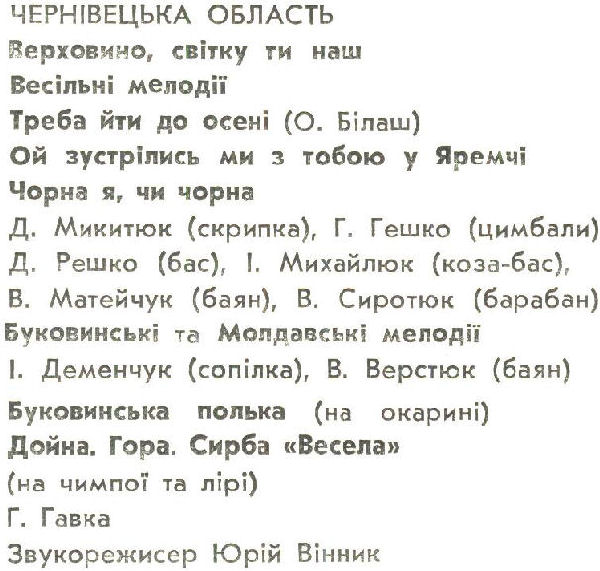 ЧЕРНІВЕЦЬКА ОБЛАСТЬ
Верховино, світку ти наш
Весільні мелодії
Треба йти до осені (О. Білаш)
Ой зустрілись ми з тобою у Яремчі
Чорна я, чи чорна
Д. Микитюк (скрипка), Г. Гешко (цимбали)
Д. Решко (бас), І. Михайлюк (коза-бас),
В. Матейчук (баян), В. Сиротюк (барабан)
Буковинські та Молдавські мелодії
І. Деменчук (сопілка), В. Верстюк (баян)
Буковинська полька (на окарині)
Дойна. Гора. Сирба «Весела»
(на чимпої та лірі)
Г. Гавка
Звукорежисер Юрій Вінник